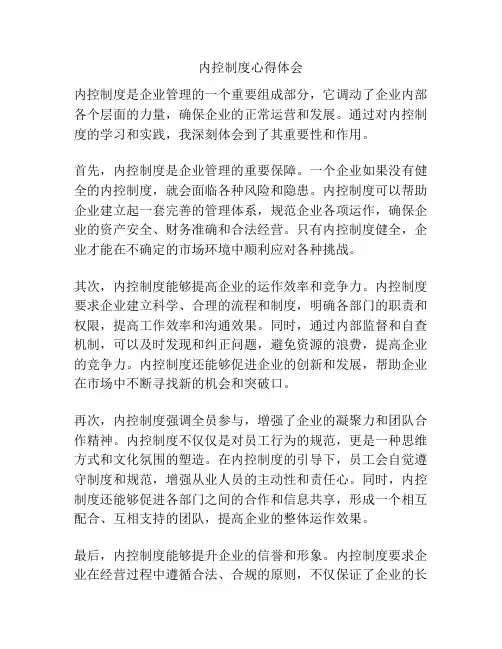 内控制度心得体会

内控制度是企业管理的一个重要组成部分，它调动了企业内部各个层面的力量，确保企业的正常运营和发展。通过对内控制度的学习和实践，我深刻体会到了其重要性和作用。

首先，内控制度是企业管理的重要保障。一个企业如果没有健全的内控制度，就会面临各种风险和隐患。内控制度可以帮助企业建立起一套完善的管理体系，规范企业各项运作，确保企业的资产安全、财务准确和合法经营。只有内控制度健全，企业才能在不确定的市场环境中顺利应对各种挑战。

其次，内控制度能够提高企业的运作效率和竞争力。内控制度要求企业建立科学、合理的流程和制度，明确各部门的职责和权限，提高工作效率和沟通效果。同时，通过内部监督和自查机制，可以及时发现和纠正问题，避免资源的浪费，提高企业的竞争力。内控制度还能够促进企业的创新和发展，帮助企业在市场中不断寻找新的机会和突破口。

再次，内控制度强调全员参与，增强了企业的凝聚力和团队合作精神。内控制度不仅仅是对员工行为的规范，更是一种思维方式和文化氛围的塑造。在内控制度的引导下，员工会自觉遵守制度和规范，增强从业人员的主动性和责任心。同时，内控制度还能够促进各部门之间的合作和信息共享，形成一个相互配合、互相支持的团队，提高企业的整体运作效果。

最后，内控制度能够提升企业的信誉和形象。内控制度要求企业在经营过程中遵循合法、合规的原则，不仅保证了企业的长